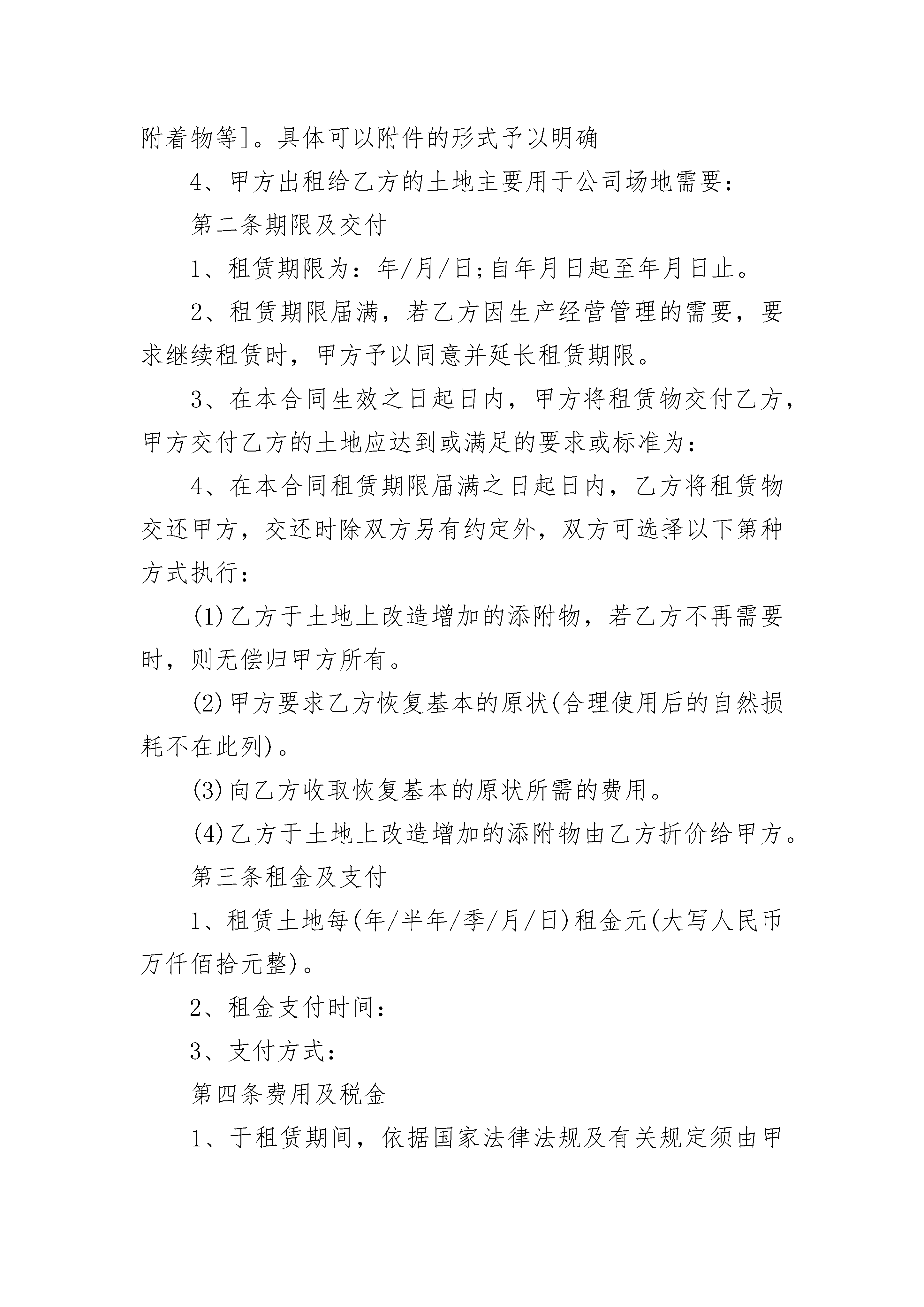 附着物等]。具体可以附件的形式予以明确

4、甲方出租给乙方的土地主要用于公司场地需要：

第二条期限及交付

1、租赁期限为：年/月/日;自年月日起至年月日止。

2、租赁期限届满，若乙方因生产经营管理的需要，要求继续租赁时，甲方予以同意并延长租赁期限。

3、在本合同生效之日起日内，甲方将租赁物交付乙方，甲方交付乙方的土地应达到或满足的要求或标准为：

4、在本合同租赁期限届满之日起日内，乙方将租赁物交还甲方，交还时除双方另有约定外，双方可选择以下第种方式执行：

(1)乙方于土地上改造增加的添附物，若乙方不再需要时，则无偿归甲方所有。

(2)甲方要求乙方恢复基本的原状(合理使用后的自然损耗不在此列)。

(3)向乙方收取恢复基本的原状所需的费用。

(4)乙方于土地上改造增加的添附物由乙方折价给甲方。

第三条租金及支付

1、租赁土地每(年/半年/季/月/日)租金元(大写人民币万仟佰拾元整)。

2、租金支付时间：

3、支付方式：

第四条费用及税金

1、于租赁期间，依据国家法律法规及有关规定须由甲